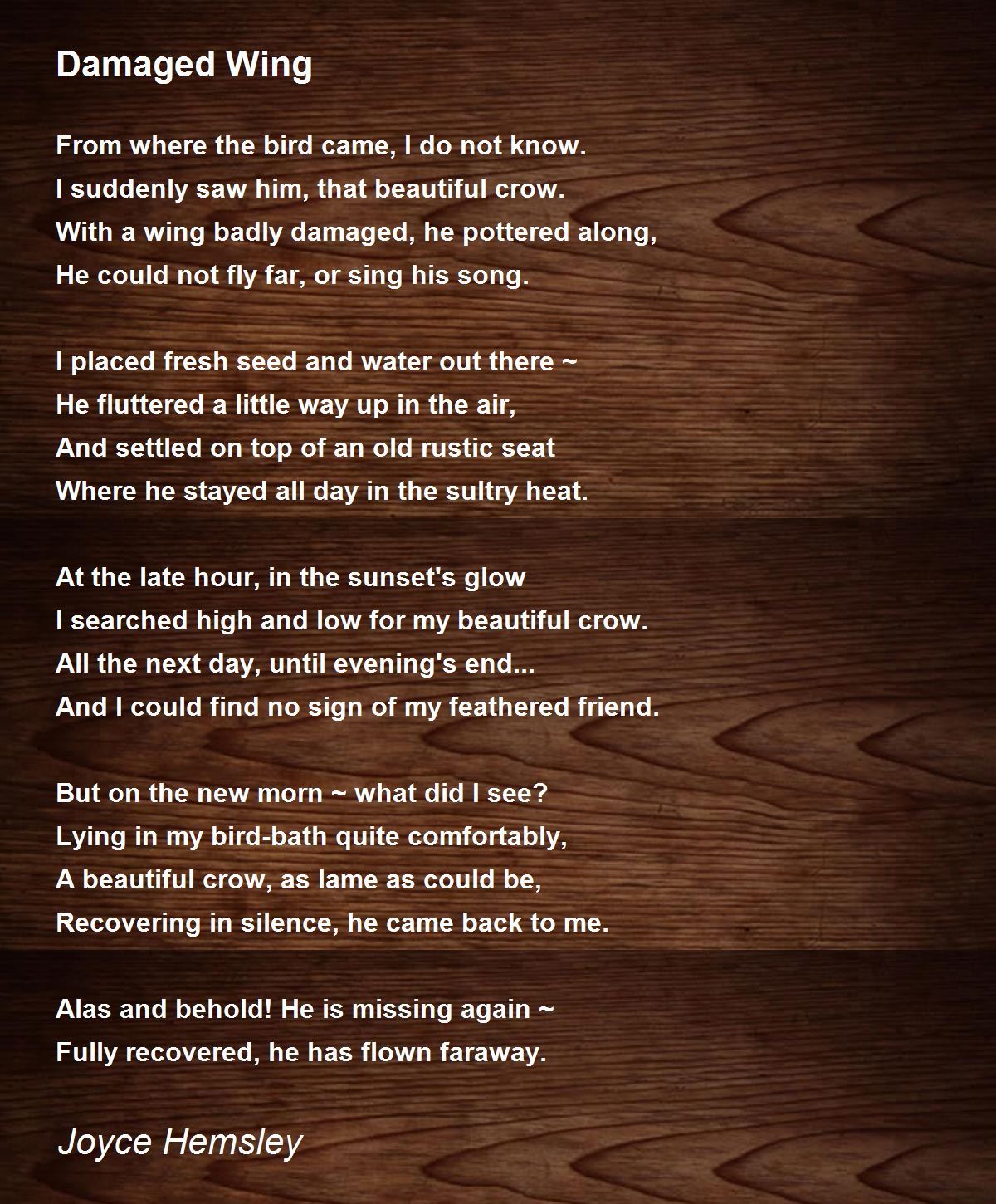 Damaged Wing

From where the bird came, I do not know.
I suddenly saw him, that beautiful crow.
With a wing badly damaged, he pottered along,
He could not fly far, or sing his song.

I placed fresh seed and water out there ~
He fluttered a little way up in the air,
And settled on top of an old rustic seat
Where he stayed all day in the sultry heat.

At the late hour, in the sunset's glow
I searched high and low for my beautiful crow.
All the next day, until evening's end...
And I could find no sign of my feathered friend.

But on the new morn ~ what did I see?
Lying in my bird-bath quite comfortably,
A beautiful crow, as lame as could be,
Recovering in silence, he came back to me.

Alas and behold! He is missing again ~
Fully recovered, he has flown faraway.

Joyce Hemsley